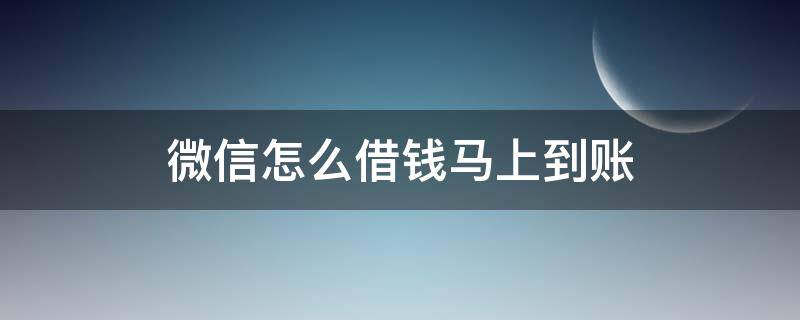 微信怎么借钱马上到账